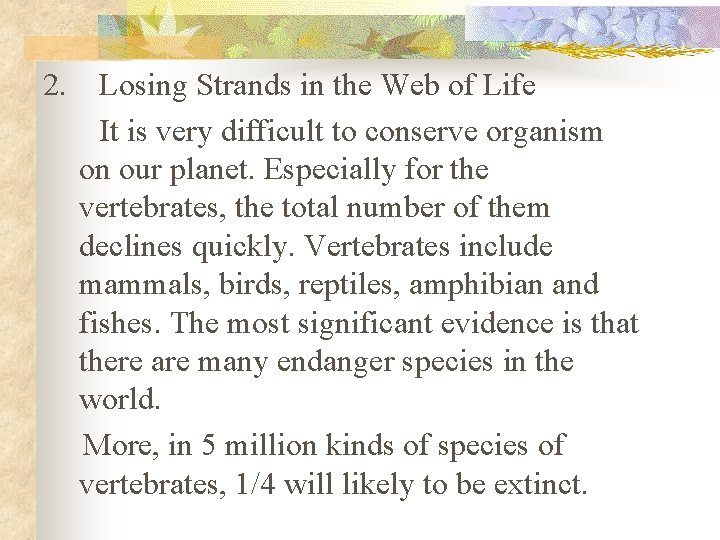 2. Losing Strands in the Web of Life

It is very difficult to conserve organism on our planet. Especially for the vertebrates, the total number of them declines quickly. Vertebrates include mammals, birds, reptiles, amphibian and fishes. The most significant evidence is that there are many endanger species in the world.

More, in 5 million kinds of species of vertebrates, 1/4 will likely to be extinct.